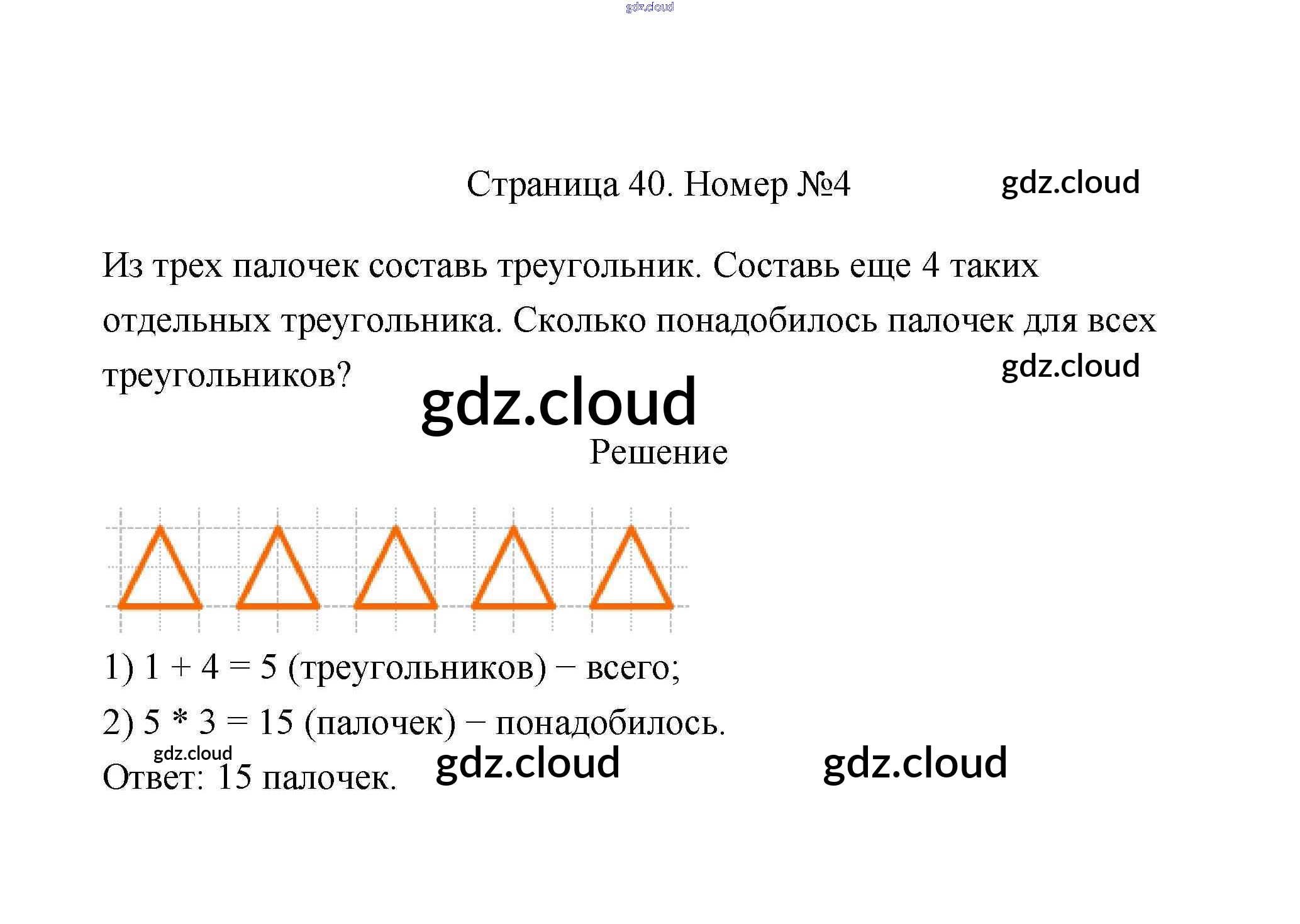 gdz.cloud

Страница 40. Номер №4 gdz.cloud

Из трех палочек составь треугольник. Составь еще 4 таких отдельных треугольника. Сколько понадобилось палочек для всех треугольников?

gdz.cloud

gdz.cloud

Решение

1) 1 + 4 = 5 (треугольников) − всего;

2) 5 * 3 = 15 (палочек) − понадобилось.

gdz.cloud

Ответ: 15 палочек.

gdz.cloud

gdz.cloud